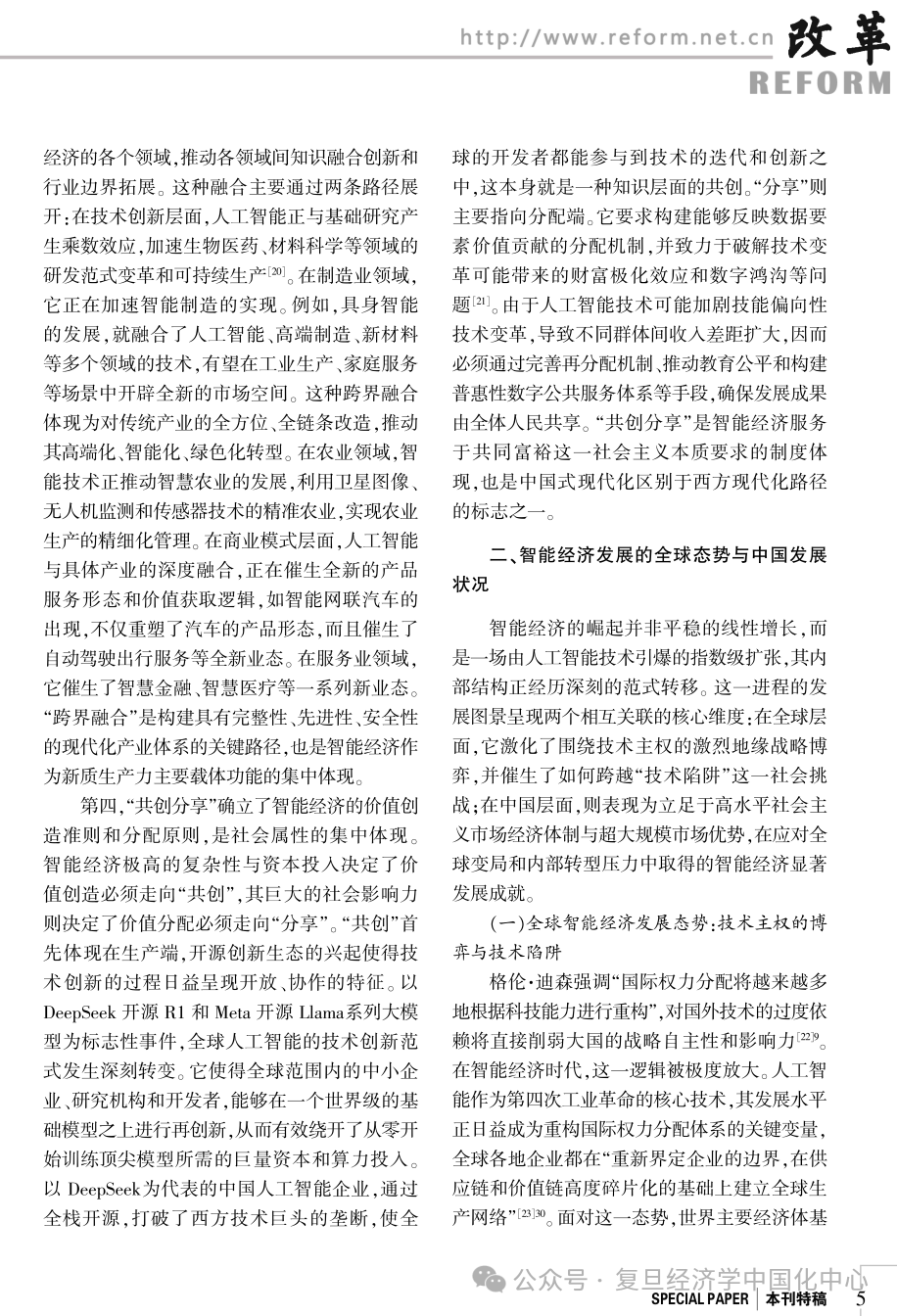 http://www.reform.net.cn 改革 REFORM

经济的各个领域，推动各领域间知识融合创新和行业边界拓展。这种融合主要通过两条路径展开：在技术创新层面，人工智能正与基础研究产生乘数效应，加速生物医药、材料科学等领域的研发范式变革和可持续生产$^{[20]}$。在制造业领域，它正在加速智能制造的实现。例如，具身智能的发展，就融合了人工智能、高端制造、新材料等多个领域的技术，有望在工业生产、家庭服务等场景中开辟全新的市场空间。这种跨界融合体现为对传统产业的全方位、全链条改造，推动其高端化、智能化、绿色化转型。在农业领域，智能技术正推动智慧农业的发展，利用卫星图像、无人机监测和传感器技术的精准农业，实现农业生产的精细化管理。在商业模式层面，人工智能与具体产业的深度融合，正在催生全新的产品服务形态和价值获取逻辑，如智能网联汽车的出现，不仅重塑了汽车的产品形态，而且催生了自动驾驶出行服务等全新业态。在服务业领域，它催生了智慧金融、智慧医疗等一系列新业态。“跨界融合”是构建具有完整性、先进性、安全性的现代化产业体系的关键路径，也是智能经济作为新质生产力主要载体功能的集中体现。

第四，“共创分享”确立了智能经济的价值创造准则和分配原则，是社会属性的集中体现。智能经济极高的复杂性与资本投入决定了价值创造必须走向“共创”，其巨大的社会影响力则决定了价值分配必须走向“分享”。“共创”首先体现在生产端，开源创新生态的兴起使得技术创新的过程日益呈现开放、协作的特征。以DeepSeek 开源 R1 和 Meta 开源 Llama系列大模型为标志性事件，全球人工智能的技术创新范式发生深刻转变。它使得全球范围内的中小企业、研究机构和开发者，能够在一个世界级的基础模型之上进行再创新，从而有效绕开了从零开始训练顶尖模型所需的巨量资本和算力投入。以 DeepSeek为代表的中国人工智能企业，通过全栈开源，打破了西方技术巨头的垄断，使全球的开发者都能参与到技术的迭代和创新之中，这本身就是一种知识层面的共创。“分享”则主要指向分配端。它要求构建能够反映数据要素价值贡献的分配机制，并致力于破解技术变革可能带来的财富极化效应和数字鸿沟等问题$^{[21]}$。由于人工智能技术可能加剧技能偏向性技术变革，导致不同群体间收入差距扩大，因而必须通过完善再分配机制、推动教育公平和构建普惠性数字公共服务体系等手段，确保发展成果由全体人民共享。“共创分享”是智能经济服务于共同富裕这一社会主义本质要求的制度体现，也是中国式现代化区别于西方现代化路径的标志之一。

二、智能经济发展的全球态势与中国发展状况

智能经济的崛起并非平稳的线性增长，而是一场由人工智能技术引爆的指数级扩张，其内部结构正经历深刻的范式转移。这一进程的发展图景呈现两个相互关联的核心维度：在全球层面，它激化了围绕技术主权的激烈地缘战略博弈，并催生了如何跨越“技术陷阱”这一社会挑战；在中国层面，则表现为立足于高水平社会主义市场经济体制与超大规模市场优势，在应对全球变局和内部转型压力中取得的智能经济显著发展成就。

（一）全球智能经济发展态势：技术主权的博弈与技术陷阱

格伦·迪森强调“国际权力分配将越来越多地根据科技能力进行重构”，对国外技术的过度依赖将直接削弱大国的战略自主性和影响力$^{[22]9}$。在智能经济时代，这一逻辑被极度放大。人工智能作为第四次工业革命的核心技术，其发展水平正日益成为重构国际权力分配体系的关键变量，全球各地企业都在“重新界定企业的边界，在供应链和价值链高度碎片化的基础上建立全球生产网络”$^{[23]30}$。面对这一态势，世界主要经济体基

公众号 · 复旦经济学中国化中心

SPECIAL PAPER 本刊特稿 5